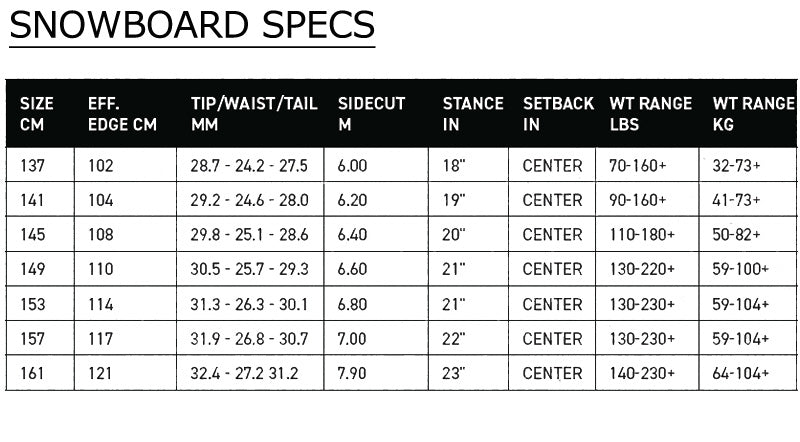 SNOWBOARD SPECS

| SIZE CM | EFF. EDGE CM | TIP/WAIST/TAIL MM | SIDECUT M | STANCE IN | SETBACK IN | WT RANGE LBS | WT RANGE KG |
|---|---|---|---|---|---|---|---|
| 137 | 102 | 28.7 - 24.2 - 27.5 | 6.00 | 18" | CENTER | 70-160+ | 32-73+ |
| 141 | 104 | 29.2 - 24.6 - 28.0 | 6.20 | 19" | CENTER | 90-160+ | 41-73+ |
| 145 | 108 | 29.8 - 25.1 - 28.6 | 6.40 | 20" | CENTER | 110-180+ | 50-82+ |
| 149 | 110 | 30.5 - 25.7 - 29.3 | 6.60 | 21" | CENTER | 130-220+ | 59-100+ |
| 153 | 114 | 31.3 - 26.3 - 30.1 | 6.80 | 21" | CENTER | 130-230+ | 59-104+ |
| 157 | 117 | 31.9 - 26.8 - 30.7 | 7.00 | 22" | CENTER | 130-230+ | 59-104+ |
| 161 | 121 | 32.4 - 27.2 31.2 | 7.90 | 23" | CENTER | 140-230+ | 64-104+ |